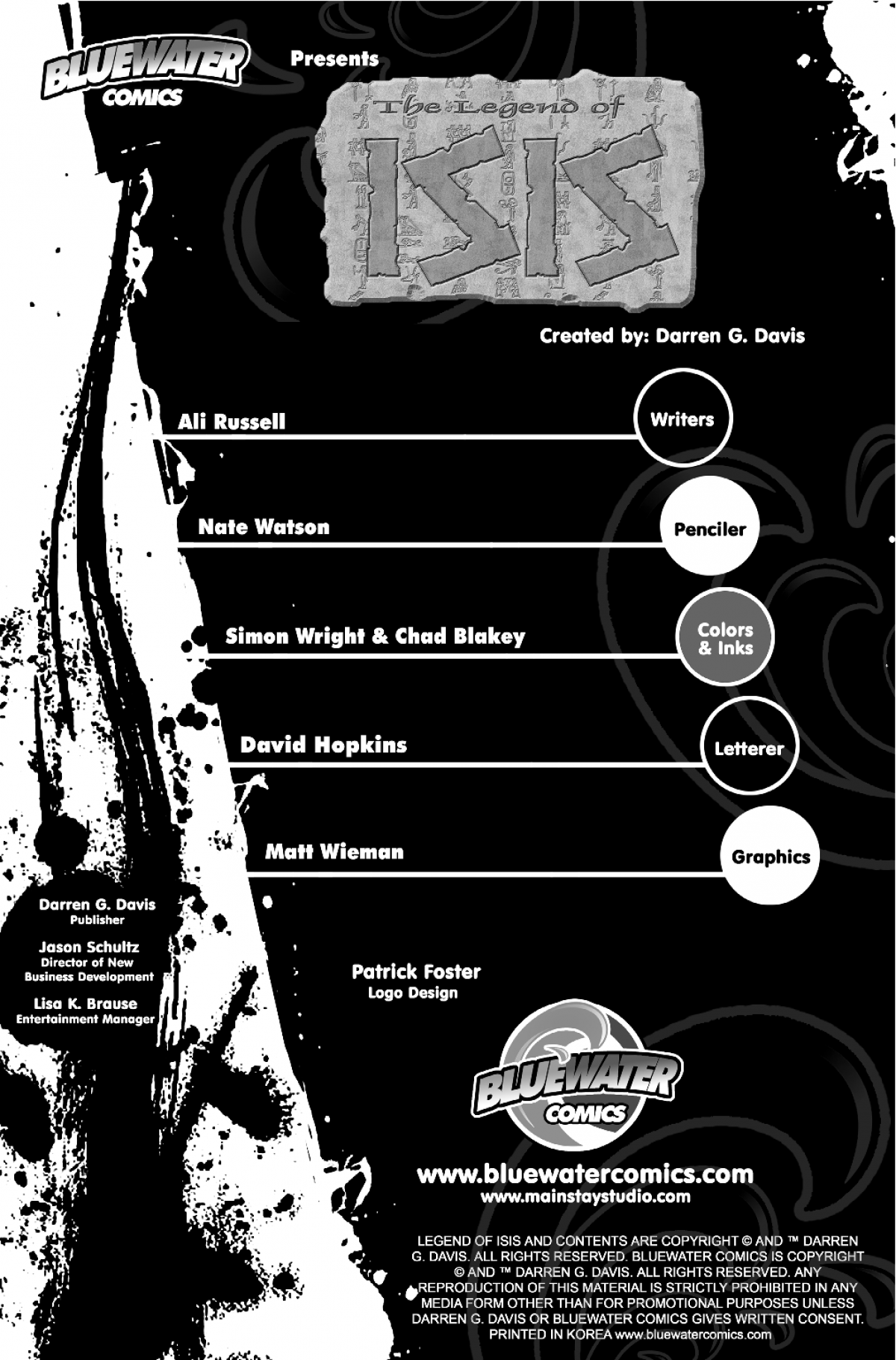 BLUEWATER COMICS

Presents

The Legend of ISIS

Created by: Darren G. Davis

Ali Russell

Writers

Nate Watson

Penciler

Simon Wright & Chad Blakey

Colors & Inks

David Hopkins

Letterer

Matt Wieman

Graphics

Darren G. Davis
Publisher

Jason Schultz
Director of New Business Development

Lisa K. Brause
Entertainment Manager

Patrick Foster
Logo Design

BLUEWATER COMICS

www.bluewatercomics.com
www.mainstaystudio.com

LEGEND OF ISIS AND CONTENTS ARE COPYRIGHT © AND ™ DARREN G. DAVIS. ALL RIGHTS RESERVED. BLUEWATER COMICS IS COPYRIGHT © AND ™ DARREN G. DAVIS. ALL RIGHTS RESERVED. ANY REPRODUCTION OF THIS MATERIAL IS STRICTLY PROHIBITED IN ANY MEDIA FORM OTHER THAN FOR PROMOTIONAL PURPOSES UNLESS DARREN G. DAVIS OR BLUEWATER COMICS GIVES WRITTEN CONSENT. PRINTED IN KOREA www.bluewatercomics.com